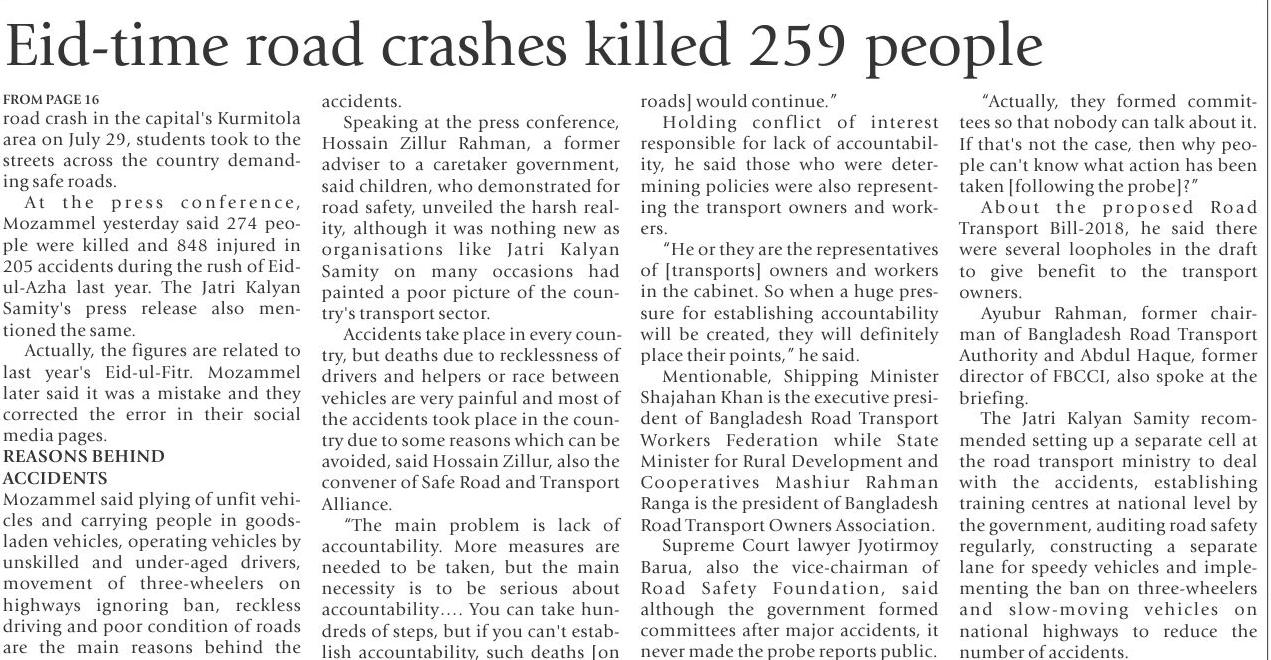 Eid-time road crashes killed 259 people

FROM PAGE 16
road crash in the capital's Kurmitola area on July 29, students took to the streets across the country demanding safe roads.

At the press conference, Mozammel yesterday said 274 people were killed and 848 injured in 205 accidents during the rush of Eid-ul-Azha last year. The Jatri Kalyan Samity's press release also mentioned the same.

Actually, the figures are related to last year's Eid-ul-Fitr. Mozammel later said it was a mistake and they corrected the error in their social media pages.

REASONS BEHIND ACCIDENTS
Mozammel said plying of unfit vehicles and carrying people in goods-laden vehicles, operating vehicles by unskilled and under-aged drivers, movement of three-wheelers on highways ignoring ban, reckless driving and poor condition of roads are the main reasons behind the accidents.

Speaking at the press conference, Hossain Zillur Rahman, a former adviser to a caretaker government, said children, who demonstrated for road safety, unveiled the harsh reality, although it was nothing new as organisations like Jatri Kalyan Samity on many occasions had painted a poor picture of the country's transport sector.

Accidents take place in every country, but deaths due to recklessness of drivers and helpers or race between vehicles are very painful and most of the accidents took place in the country due to some reasons which can be avoided, said Hossain Zillur, also the convener of Safe Road and Transport Alliance.

"The main problem is lack of accountability. More measures are needed to be taken, but the main necessity is to be serious about accountability…. You can take hundreds of steps, but if you can't establish accountability, such deaths [on roads] would continue."

Holding conflict of interest responsible for lack of accountability, he said those who were determining policies were also representing the transport owners and workers.

"He or they are the representatives of [transports] owners and workers in the cabinet. So when a huge pressure for establishing accountability will be created, they will definitely place their points," he said.

Mentionable, Shipping Minister Shajahan Khan is the executive president of Bangladesh Road Transport Workers Federation while State Minister for Rural Development and Cooperatives Mashiur Rahman Ranga is the president of Bangladesh Road Transport Owners Association.

Supreme Court lawyer Jyotirmoy Barua, also the vice-chairman of Road Safety Foundation, said although the government formed committees after major accidents, it never made the probe reports public.

"Actually, they formed committees so that nobody can talk about it. If that's not the case, then why people can't know what action has been taken [following the probe]?"

About the proposed Road Transport Bill-2018, he said there were several loopholes in the draft to give benefit to the transport owners.

Ayubur Rahman, former chairman of Bangladesh Road Transport Authority and Abdul Haque, former director of FBCCI, also spoke at the briefing.

The Jatri Kalyan Samity recommended setting up a separate cell at the road transport ministry to deal with the accidents, establishing training centres at national level by the government, auditing road safety regularly, constructing a separate lane for speedy vehicles and implementing the ban on three-wheelers and slow-moving vehicles on national highways to reduce the number of accidents.